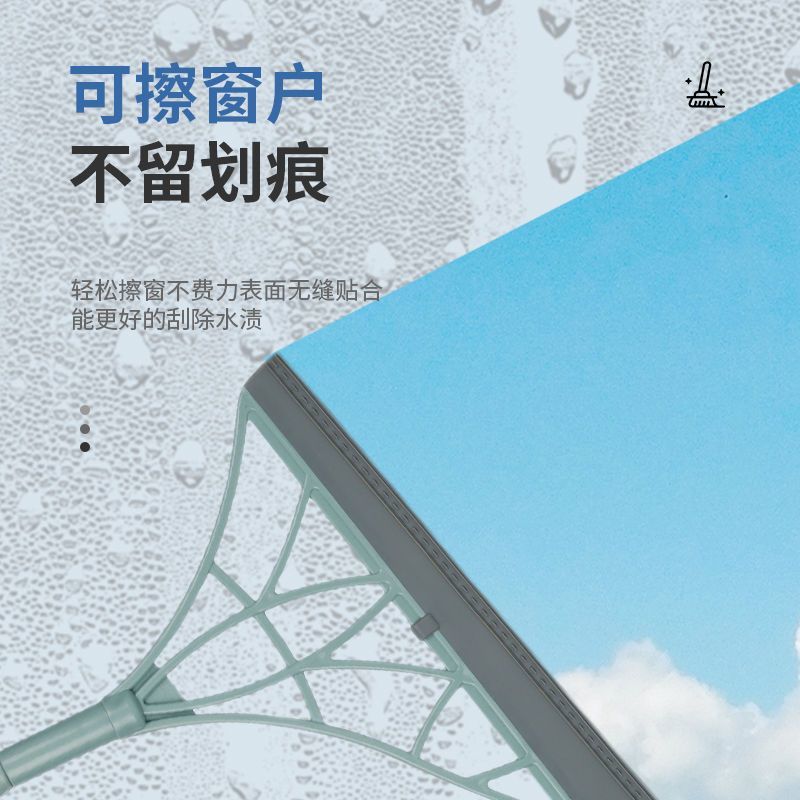 可擦窗户
不留划痕

轻松擦窗不费力表面无缝贴合
能更好的刮除水渍